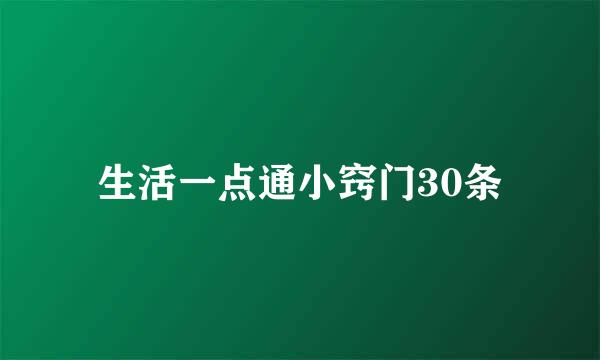 生活一点通小窍门30条